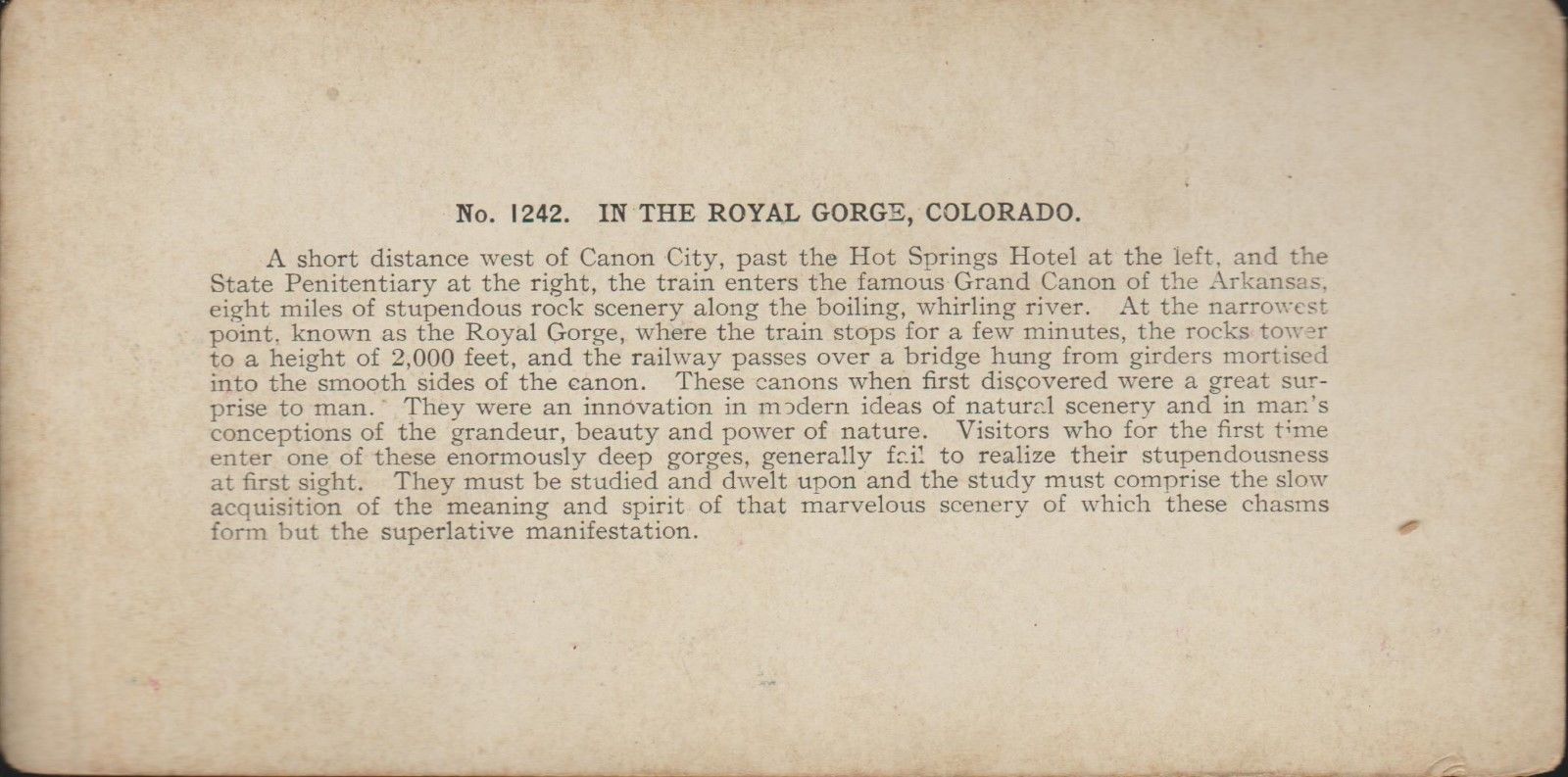 No. 1242. IN THE ROYAL GORGE, COLORADO.

A short distance west of Canon City, past the Hot Springs Hotel at the left, and the State Penitentiary at the right, the train enters the famous Grand Canon of the Arkansas, eight miles of stupendous rock scenery along the boiling, whirling river. At the narrowest point, known as the Royal Gorge, where the train stops for a few minutes, the rocks tower to a height of 2,000 feet, and the railway passes over a bridge hung from girders mortised into the smooth sides of the canon. These canons when first discovered were a great surprise to man. They were an innovation in modern ideas of natural scenery and in man's conceptions of the grandeur, beauty and power of nature. Visitors who for the first time enter one of these enormously deep gorges, generally fail to realize their stupendousness at first sight. They must be studied and dwelt upon and the study must comprise the slow acquisition of the meaning and spirit of that marvelous scenery of which these chasms form but the superlative manifestation.